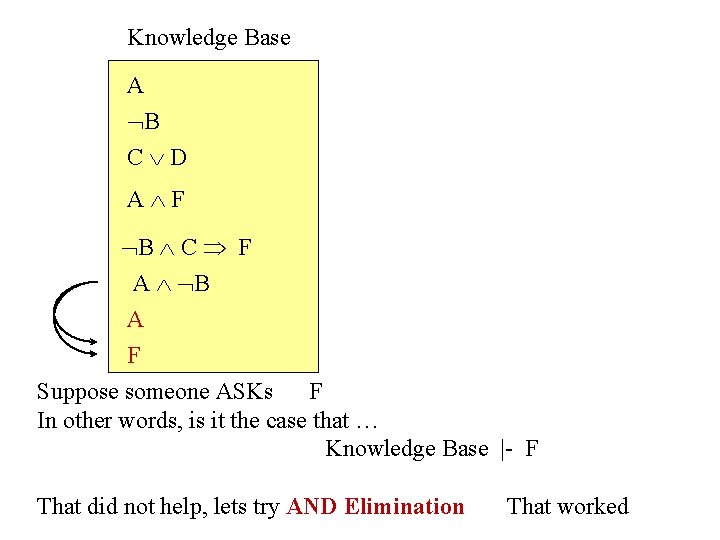 Knowledge Base

A

$\neg B$

$C \vee D$

$A \wedge F$

$\neg B \wedge C \Rightarrow F$

$A \wedge \neg B$

A

F

Suppose someone ASKs F
In other words, is it the case that …
Knowledge Base |- F

That did not help, lets try AND Elimination That worked